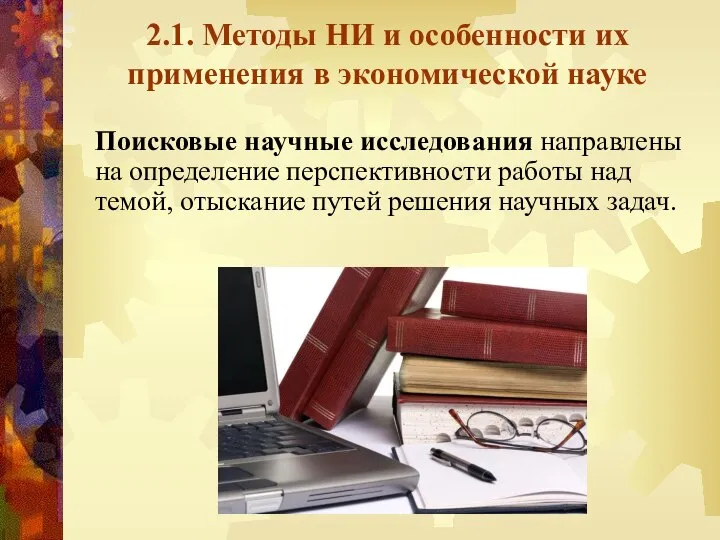 2.1. Методы НИ и особенности их применения в экономической науке

Поисковые научные исследования направлены на определение перспективности работы над темой, отыскание путей решения научных задач.